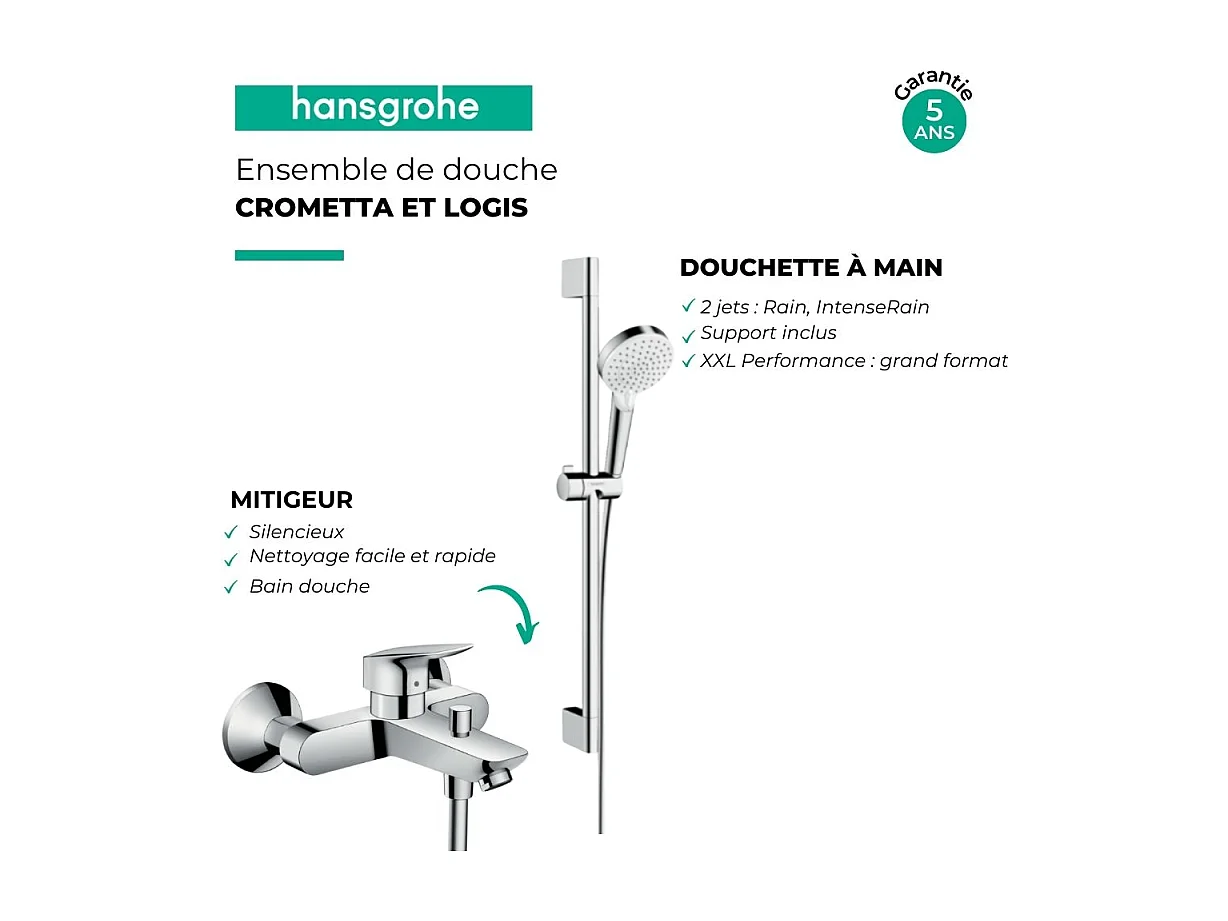 hansgrohe

Garantie 5 ANS

Ensemble de douche
CROMETTA ET LOGIS

DOUCHETTE À MAIN
✓ 2 jets : Rain, IntenseRain
✓ Support inclus
✓ XXL Performance : grand format

MITIGEUR
✓ Silencieux
✓ Nettoyage facile et rapide
✓ Bain douche